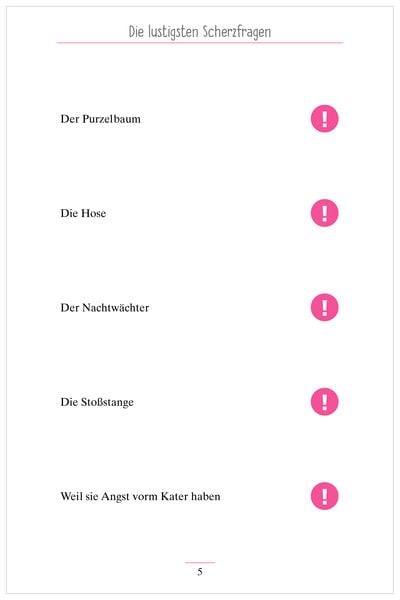 Die lustigsten Scherzfragen

Der Purzelbaum !

Die Hose !

Der Nachtwächter !

Die Stoßstange !

Weil sie Angst vorm Kater haben !

5